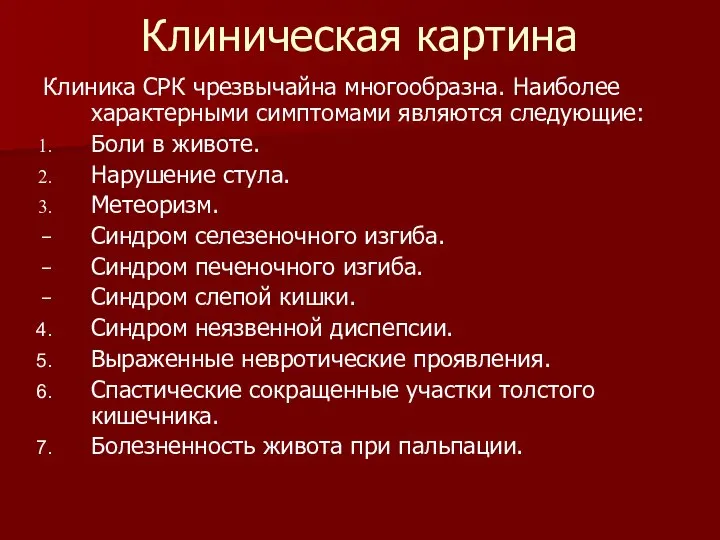 Клиническая картина

Клиника СРК чрезвычайна многообразна. Наиболее характерными симптомами являются следующие:

1. Боли в животе.
2. Нарушение стула.
3. Метеоризм.
– Синдром селезеночного изгиба.
– Синдром печеночного изгиба.
– Синдром слепой кишки.
4. Синдром неязвенной диспепсии.
5. Выраженные невротические проявления.
6. Спастические сокращенные участки толстого кишечника.
7. Болезненность живота при пальпации.